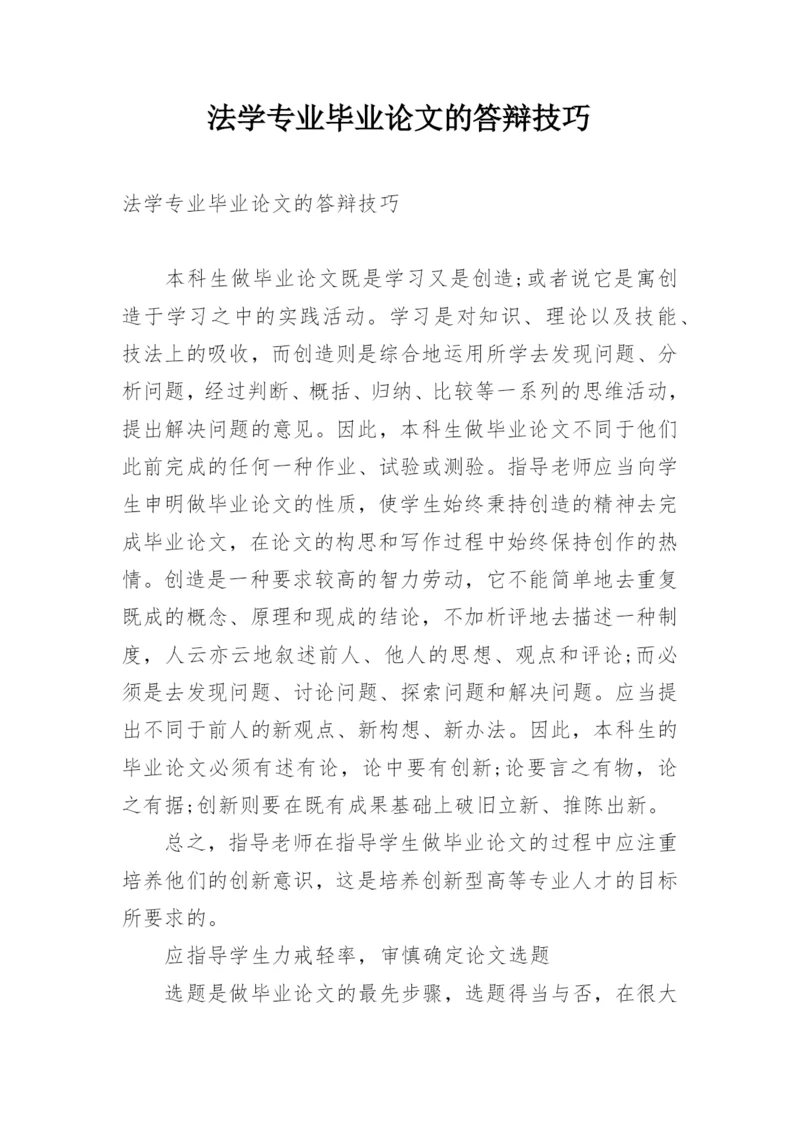 法学专业毕业论文的答辩技巧

法学专业毕业论文的答辩技巧

本科生做毕业论文既是学习又是创造;或者说它是寓创造于学习之中的实践活动。学习是对知识、理论以及技能、技法上的吸收，而创造则是综合地运用所学去发现问题、分析问题，经过判断、概括、归纳、比较等一系列的思维活动，提出解决问题的意见。因此，本科生做毕业论文不同于他们此前完成的任何一种作业、试验或测验。指导老师应当向学生申明做毕业论文的性质，使学生始终秉持创造的精神去完成毕业论文，在论文的构思和写作过程中始终保持创作的热情。创造是一种要求较高的智力劳动，它不能简单地去重复既成的概念、原理和现成的结论，不加析评地去描述一种制度，人云亦云地叙述前人、他人的思想、观点和评论;而必须是去发现问题、讨论问题、探索问题和解决问题。应当提出不同于前人的新观点、新构想、新办法。因此，本科生的毕业论文必须有述有论，论中要有创新;论要言之有物，论之有据;创新则要在既有成果基础上破旧立新、推陈出新。

总之，指导老师在指导学生做毕业论文的过程中应注重培养他们的创新意识，这是培养创新型高等专业人才的目标所要求的。

应指导学生力戒轻率，审慎确定论文选题

选题是做毕业论文的最先步骤，选题得当与否，在很大